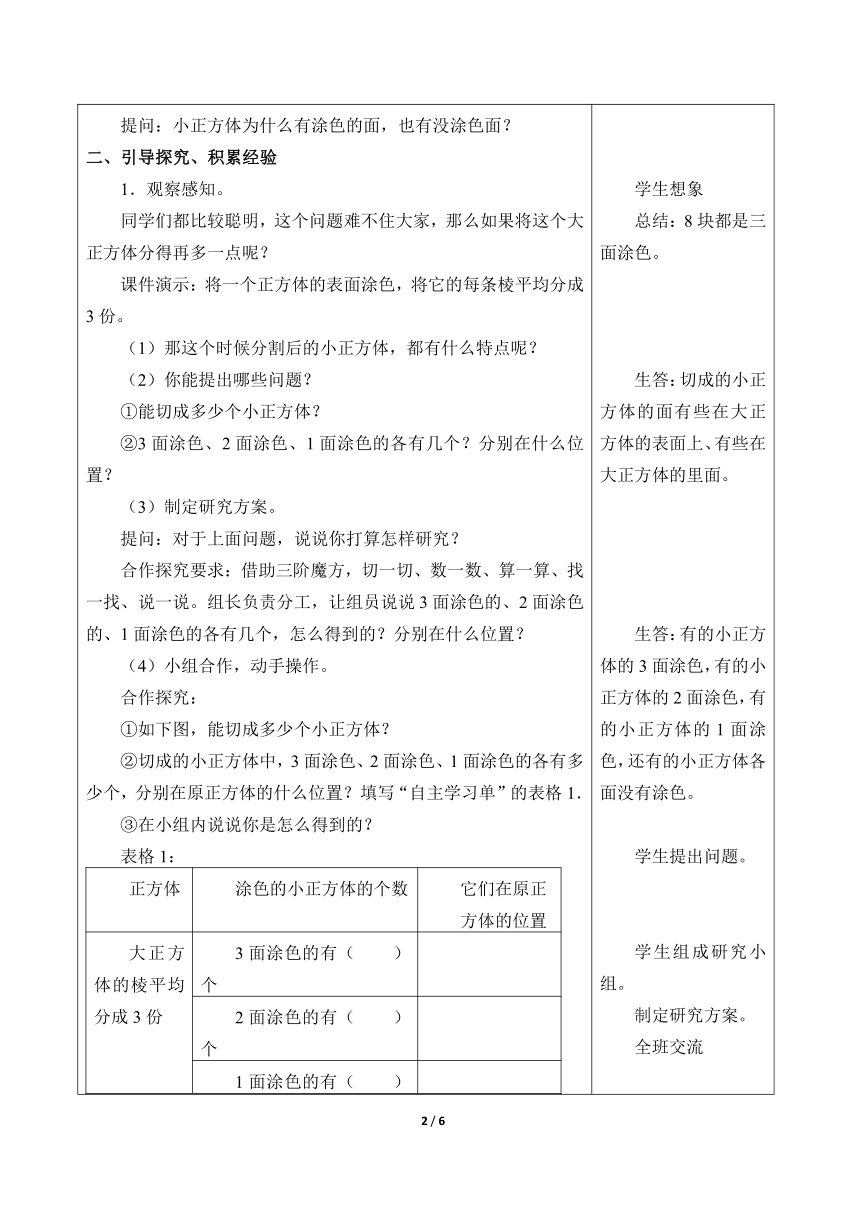 提问：小正方体为什么有涂色的面，也有没涂色面？

二、引导探究、积累经验

1．观察感知。

同学们都比较聪明，这个问题难不住大家，那么如果将这个大正方体分得再多一点呢？

课件演示：将一个正方体的表面涂色，将它的每条棱平均分成3份。

（1）那这个时候分割后的小正方体，都有什么特点呢？

（2）你能提出哪些问题？

①能切成多少个小正方体？

②3面涂色、2面涂色、1面涂色的各有几个？分别在什么位置？

（3）制定研究方案。

提问：对于上面问题，说说你打算怎样研究？

合作探究要求：借助三阶魔方，切一切、数一数、算一算、找一找、说一说。组长负责分工，让组员说说3面涂色的、2面涂色的、1面涂色的各有几个，怎么得到的？分别在什么位置？

（4）小组合作，动手操作。

合作探究：

①如下图，能切成多少个小正方体？

②切成的小正方体中，3面涂色、2面涂色、1面涂色的各有多少个，分别在原正方体的什么位置？填写“自主学习单”的表格1.

③在小组内说说你是怎么得到的？

表格1：

| 正方体 | 涂色的小正方体的个数 | 它们在原正方体的位置 |
|---|---|---|
| 大正方体的棱平均分成3份 | 3面涂色的有（ ）个 | |
| | 2面涂色的有（ ）个 | |
| | 1面涂色的有（ ） | |

学生想象

总结：8块都是三面涂色。

生答：切成的小正方体的面有些在大正方体的表面上、有些在大正方体的里面。

生答：有的小正方体的3面涂色，有的小正方体的2面涂色，有的小正方体的1面涂色，还有的小正方体各面没有涂色。

学生提出问题。

学生组成研究小组。

制定研究方案。

全班交流

2 / 6